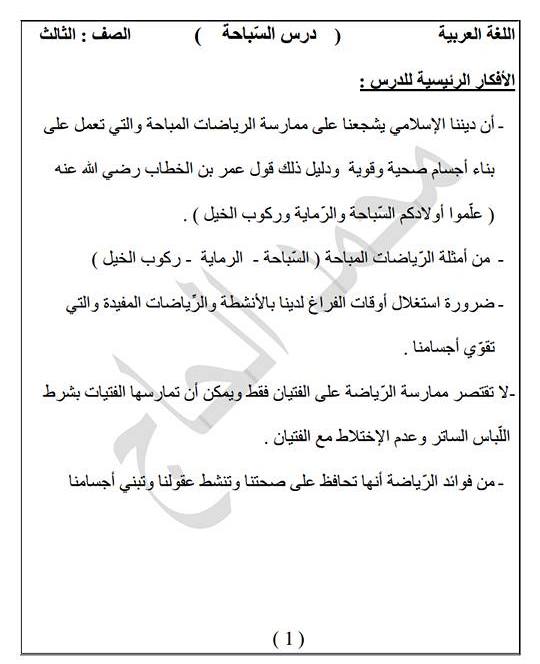 اللغة العربية ( درس السّباحة ) الصف : الثالث

الأفكار الرئيسية للدرس :

- أن ديننا الإسلامي يشجعنا على ممارسة الرياضات المباحة والتي تعمل على بناء أجسام صحية وقوية ودليل ذلك قول عمر بن الخطاب رضي الله عنه ( علّموا أولادكم السّباحة والرّماية وركوب الخيل ) .

- من أمثلة الرّياضات المباحة ( السّباحة - الرماية - ركوب الخيل )

- ضرورة استغلال أوقات الفراغ لدينا بالأنشطة والرّياضات المفيدة والتي تقوّي أجسامنا .

-لا تقتصر ممارسة الرّياضة على الفتيان فقط ويمكن أن تمارسها الفتيات بشرط اللّباس الساتر وعدم الإختلاط مع الفتيان .

- من فوائد الرّياضة أنها تحافظ على صحتنا وتنشط عقولنا وتبني أجسامنا

محمد الحاج

( 1 )